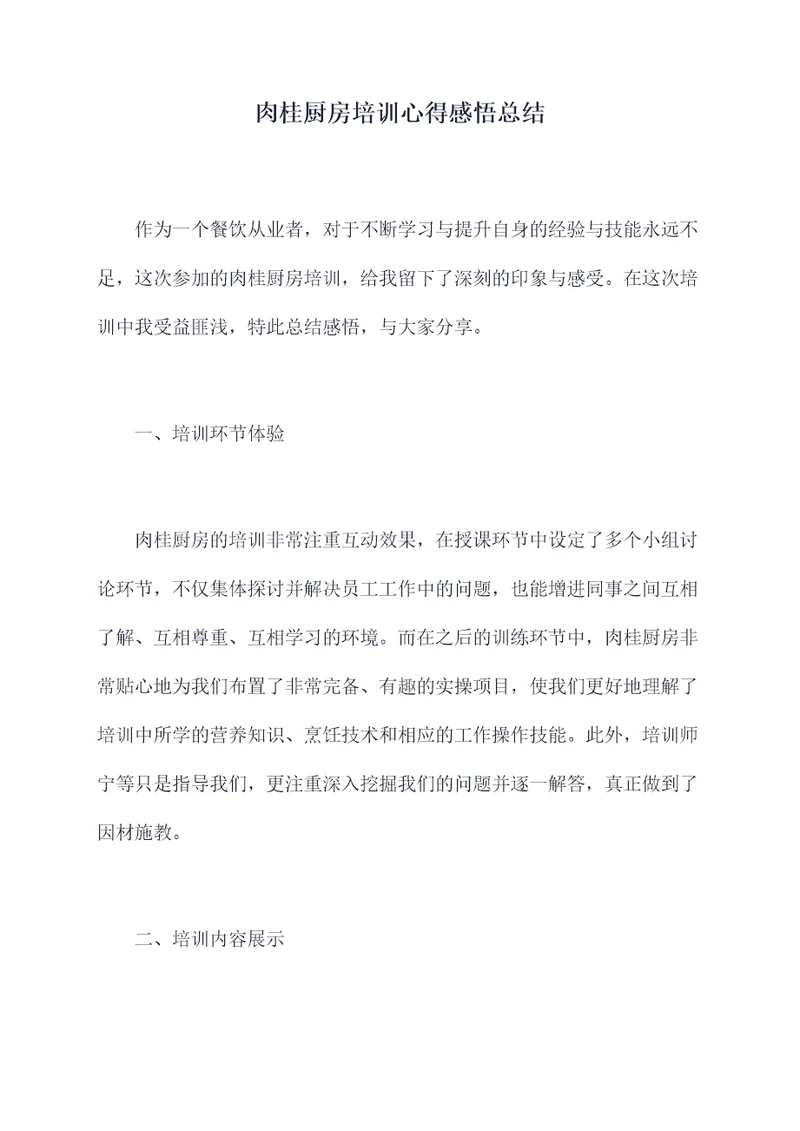 肉桂厨房培训心得感悟总结

作为一个餐饮从业者，对于不断学习与提升自身的经验与技能永远不足，这次参加的肉桂厨房培训，给我留下了深刻的印象与感受。在这次培训中我受益匪浅，特此总结感悟，与大家分享。

一、培训环节体验

肉桂厨房的培训非常注重互动效果，在授课环节中设定了多个小组讨论环节，不仅集体探讨并解决员工工作中的问题，也能增进同事之间互相了解、互相尊重、互相学习的环境。而在之后的训练环节中，肉桂厨房非常贴心地为我们布置了非常完备、有趣的实操项目，使我们更好地理解了培训中所学的营养知识、烹饪技术和相应的工作操作技能。此外，培训师宁等只是指导我们，更注重深入挖掘我们的问题并逐一解答，真正做到了因材施教。

二、培训内容展示